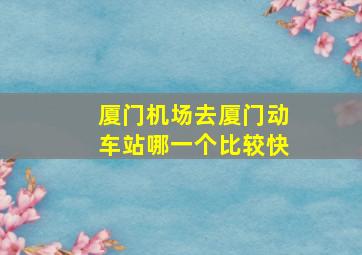 厦门机场去厦门动车站哪一个比较快